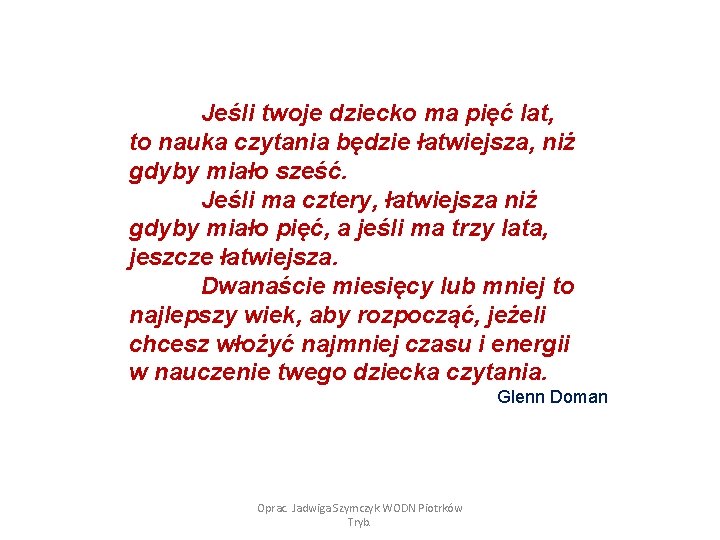 Jeśli twoje dziecko ma pięć lat, to nauka czytania będzie łatwiejsza, niż gdyby miało sześć.

Jeśli ma cztery, łatwiejsza niż gdyby miało pięć, a jeśli ma trzy lata, jeszcze łatwiejsza.

Dwanaście miesięcy lub mniej to najlepszy wiek, aby rozpocząć, jeżeli chcesz włożyć najmniej czasu i energii w nauczenie twego dziecka czytania.

Glenn Doman

Oprac. Jadwiga Szymczyk WODN Piotrków Tryb.